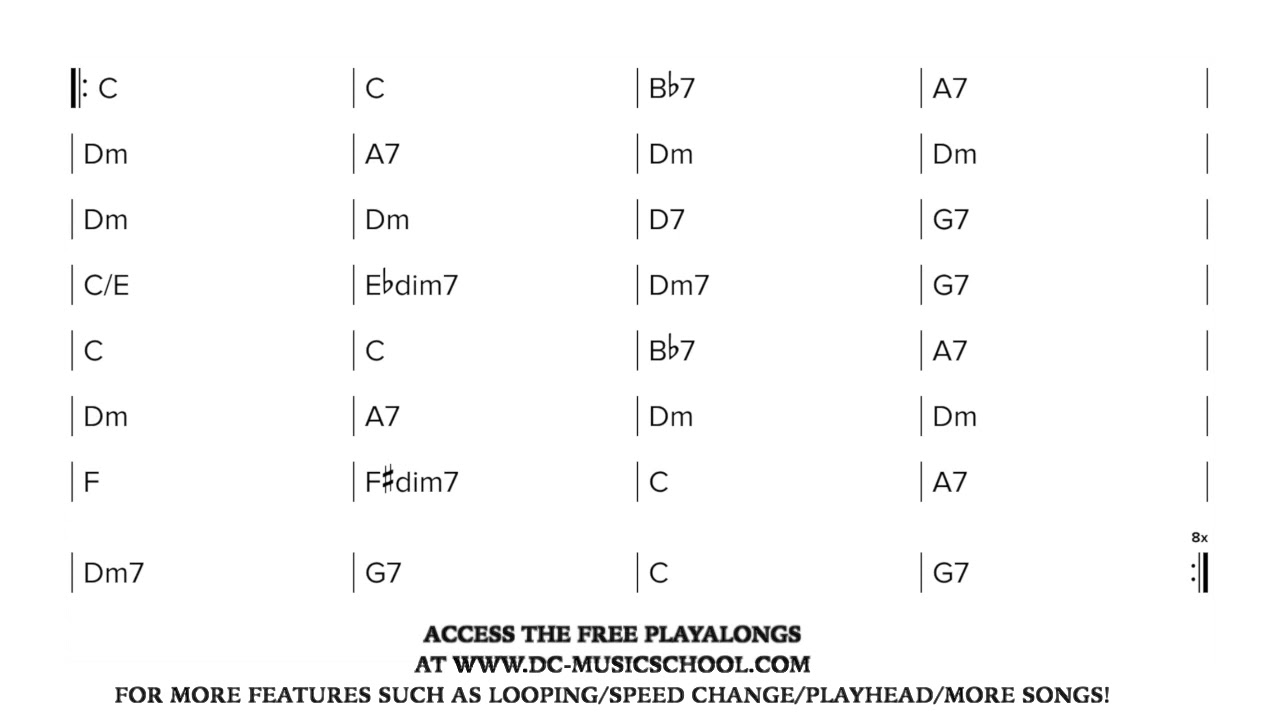 | C | C | B♭7 | A7 |
|---|---|---|---|
| Dm | A7 | Dm | Dm |
| Dm | Dm | D7 | G7 |
| C/E | E♭dim7 | Dm7 | G7 |
| C | C | B♭7 | A7 |
| Dm | A7 | Dm | Dm |
| F | F♯dim7 | C | A7 |
| Dm7 | G7 | C | G7 |

8x

ACCESS THE FREE PLAYALONGS
AT WWW.DC-MUSICSCHOOL.COM
FOR MORE FEATURES SUCH AS LOOPING/SPEED CHANGE/PLAYHEAD/MORE SONGS!